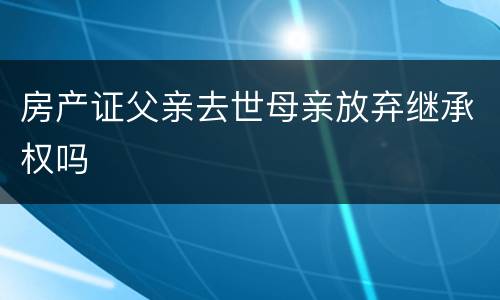 房产证父亲去世母亲放弃继承权吗